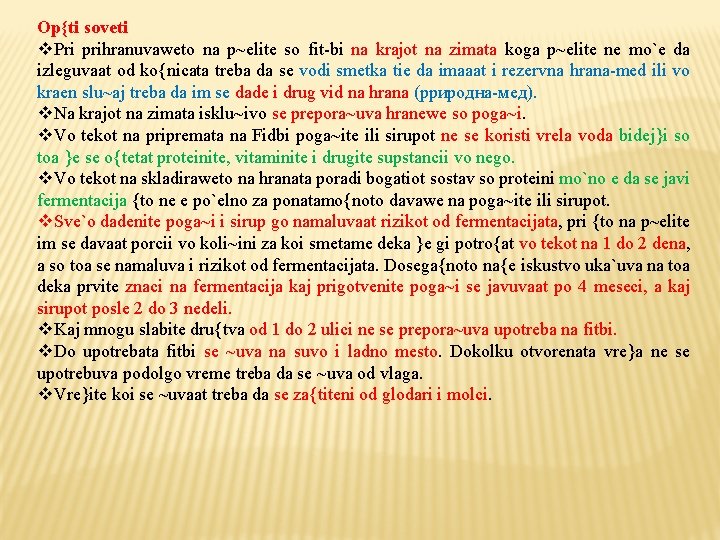 Op{ti soveti

❖Pri prihranuvaweto na p~elite so fit-bi na krajot na zimata koga p~elite ne mo`e da izleguvaat od ko{nicata treba da se vodi smetka tie da imaaat i rezervna hrana-med ili vo kraen slu~aj treba da im se dade i drug vid na hrana (рриродна-мед).

❖Na krajot na zimata isklu~ivo se prepora~uva hranewe so poga~i.

❖Vo tekot na pripremata na Fidbi poga~ite ili sirupot ne se koristi vrela voda bidej}i so toa }e se o{tetat proteinite, vitaminite i drugite supstancii vo nego.

❖Vo tekot na skladiraweto na hranata poradi bogatiot sostav so proteini mo`no e da se javi fermentacija {to ne e po`elno za ponatamo{noto davawe na poga~ite ili sirupot.

❖Sve`o dadenite poga~i i sirup go namaluvaat rizikot od fermentacijata, pri {to na p~elite im se davaat porcii vo koli~ini za koi smetame deka }e gi potro{at vo tekot na 1 do 2 dena, a so toa se namaluva i rizikot od fermentacijata. Dosega{noto na{e iskustvo uka`uva na toa deka prvite znaci na fermentacija kaj prigotvenite poga~i se javuvaat po 4 meseci, a kaj sirupot posle 2 do 3 nedeli.

❖Kaj mnogu slabite dru{tva od 1 do 2 ulici ne se prepora~uva upotreba na fitbi.

❖Do upotrebata fitbi se ~uva na suvo i ladno mesto. Dokolku otvorenata vre}a ne se upotrebuva podolgo vreme treba da se ~uva od vlaga.

❖Vre}ite koi se ~uvaat treba da se za{titeni od glodari i molci.